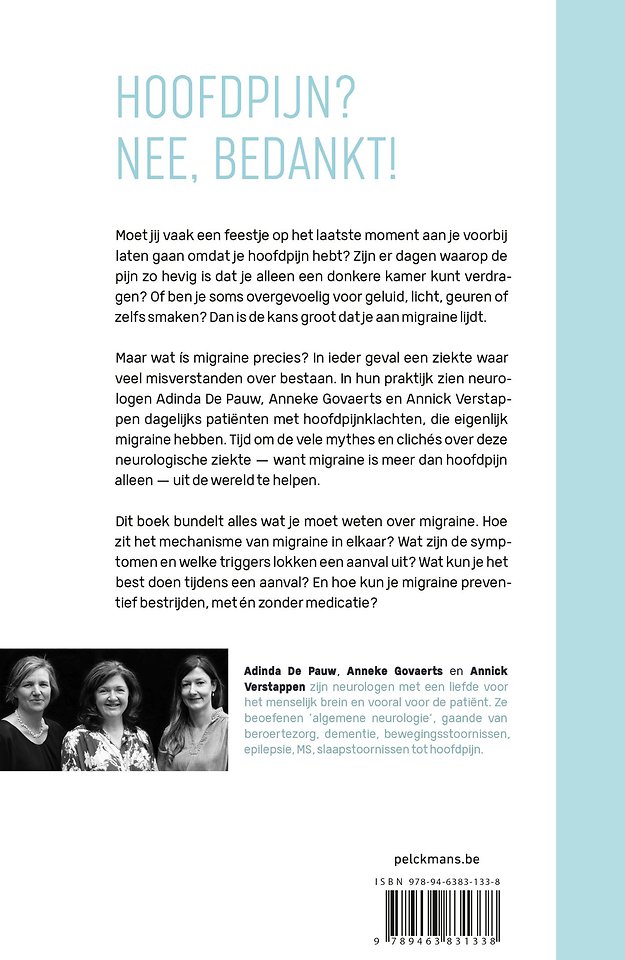 HOOFDPIJN?
NEE, BEDANKT!

Moet jij vaak een feestje op het laatste moment aan je voorbij laten gaan omdat je hoofdpijn hebt? Zijn er dagen waarop de pijn zo hevig is dat je alleen een donkere kamer kunt verdragen? Of ben je soms overgevoelig voor geluid, licht, geuren of zelfs smaken? Dan is de kans groot dat je aan migraine lijdt.

Maar wat ís migraine precies? In ieder geval een ziekte waar veel misverstanden over bestaan. In hun praktijk zien neurologen Adinda De Pauw, Anneke Govaerts en Annick Verstappen dagelijks patiënten met hoofdpijnklachten, die eigenlijk migraine hebben. Tijd om de vele mythes en clichés over deze neurologische ziekte — want migraine is meer dan hoofdpijn alleen — uit de wereld te helpen.

Dit boek bundelt alles wat je moet weten over migraine. Hoe zit het mechanisme van migraine in elkaar? Wat zijn de symptomen en welke triggers lokken een aanval uit? Wat kun je het best doen tijdens een aanval? En hoe kun je migraine preventief bestrijden, met én zonder medicatie?

Adinda De Pauw, Anneke Govaerts en Annick Verstappen zijn neurologen met een liefde voor het menselijk brein en vooral voor de patiënt. Ze beoefenen 'algemene neurologie', gaande van beroertezorg, dementie, bewegingsstoornissen, epilepsie, MS, slaapstoornissen tot hoofdpijn.

pelckmans.be

ISBN 978-94-6383-133-8

9 789463 831338